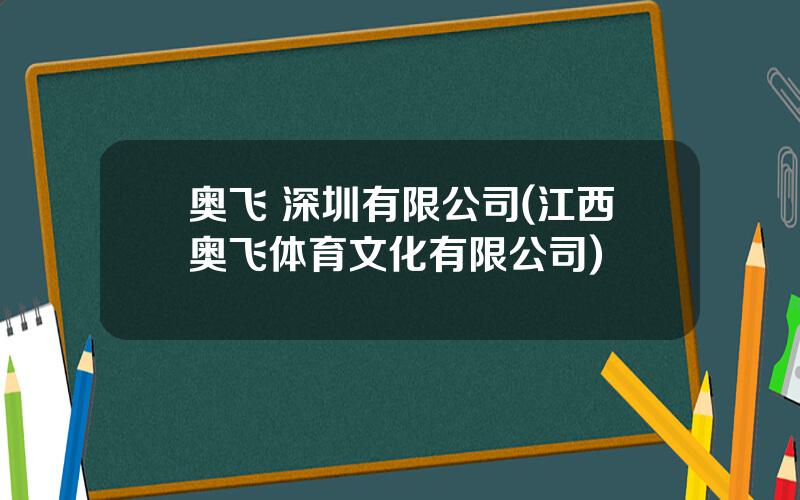 奥飞 深圳有限公司(江西奥飞体育文化有限公司)